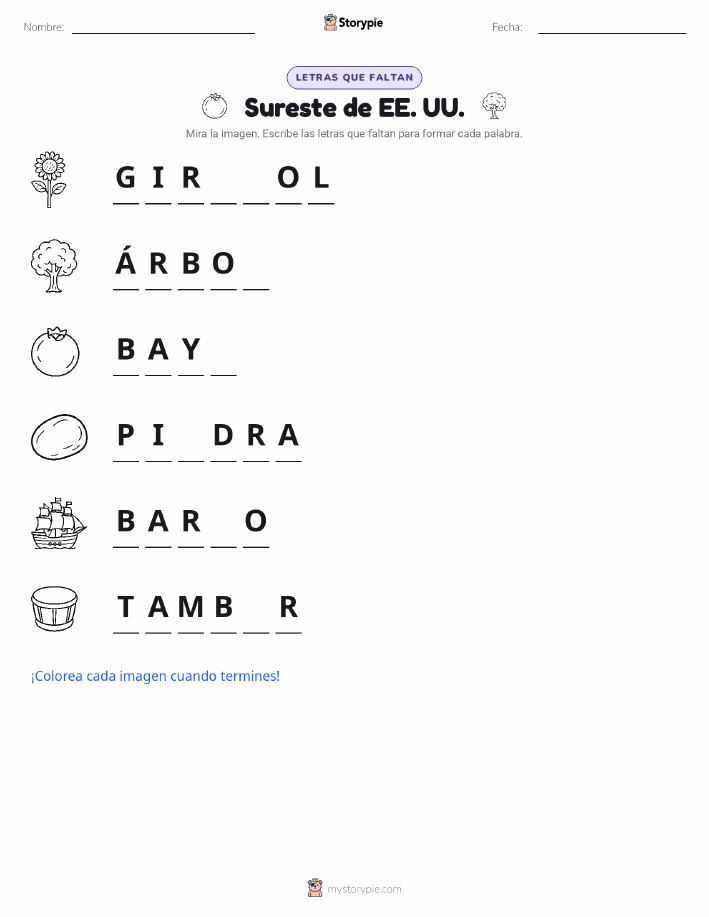 Nombre: ____ Storypie Fecha: ____

LETRAS QUE FALTAN

Sureste de EE. UU.

Mira la imagen. Escribe las letras que faltan para formar cada palabra.

G I R ____ ____ O L

Á R B O ____

B A Y ____

P I ____ D R A

B A R ____ O

T A M B ____ R

¡Colorea cada imagen cuando termines!

mystorypie.com